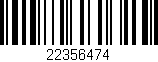 22356474